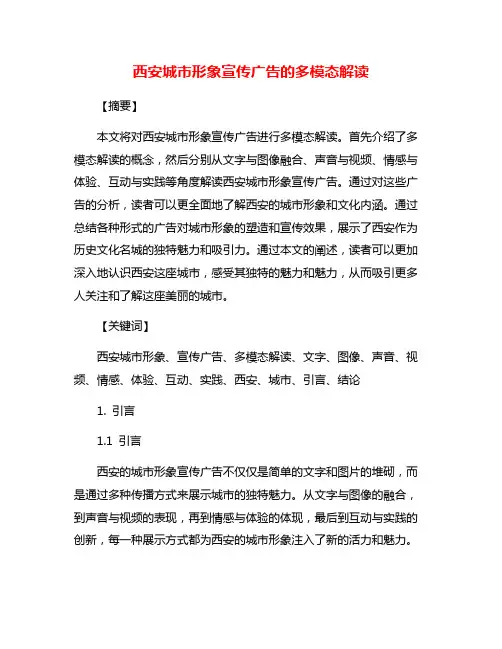 西安城市形象宣传广告的多模态解读

【摘要】

本文将对西安城市形象宣传广告进行多模态解读。首先介绍了多模态解读的概念，然后分别从文字与图像融合、声音与视频、情感与体验、互动与实践等角度解读西安城市形象宣传广告。通过对这些广告的分析，读者可以更全面地了解西安的城市形象和文化内涵。通过总结各种形式的广告对城市形象的塑造和宣传效果，展示了西安作为历史文化名城的独特魅力和吸引力。通过本文的阐述，读者可以更加深入地认识西安这座城市，感受其独特的魅力和魅力，从而吸引更多人关注和了解这座美丽的城市。

【关键词】

西安城市形象、宣传广告、多模态解读、文字、图像、声音、视频、情感、体验、互动、实践、西安、城市、引言、结论

1. 引言

1.1 引言

西安的城市形象宣传广告不仅仅是简单的文字和图片的堆砌，而是通过多种传播方式来展示城市的独特魅力。从文字与图像的融合，到声音与视频的表现，再到情感与体验的体现，最后到互动与实践的创新，每一种展示方式都为西安的城市形象注入了新的活力和魅力。